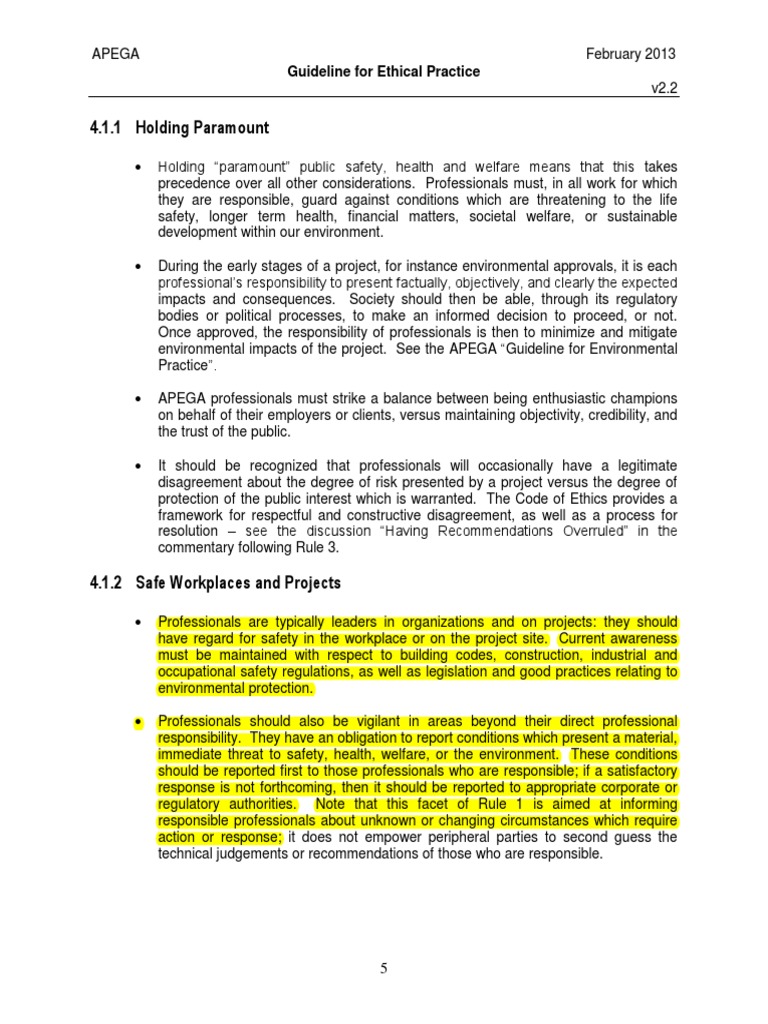 APEGA February 2013
Guideline for Ethical Practice
v2.2

4.1.1 Holding Paramount

• Holding "paramount" public safety, health and welfare means that this takes precedence over all other considerations. Professionals must, in all work for which they are responsible, guard against conditions which are threatening to the life safety, longer term health, financial matters, societal welfare, or sustainable development within our environment.

• During the early stages of a project, for instance environmental approvals, it is each professional's responsibility to present factually, objectively, and clearly the expected impacts and consequences. Society should then be able, through its regulatory bodies or political processes, to make an informed decision to proceed, or not. Once approved, the responsibility of professionals is then to minimize and mitigate environmental impacts of the project. See the APEGA "Guideline for Environmental Practice".

• APEGA professionals must strike a balance between being enthusiastic champions on behalf of their employers or clients, versus maintaining objectivity, credibility, and the trust of the public.

• It should be recognized that professionals will occasionally have a legitimate disagreement about the degree of risk presented by a project versus the degree of protection of the public interest which is warranted. The Code of Ethics provides a framework for respectful and constructive disagreement, as well as a process for resolution – see the discussion "Having Recommendations Overruled" in the commentary following Rule 3.

4.1.2 Safe Workplaces and Projects

• Professionals are typically leaders in organizations and on projects: they should have regard for safety in the workplace or on the project site. Current awareness must be maintained with respect to building codes, construction, industrial and occupational safety regulations, as well as legislation and good practices relating to environmental protection.

• Professionals should also be vigilant in areas beyond their direct professional responsibility. They have an obligation to report conditions which present a material, immediate threat to safety, health, welfare, or the environment. These conditions should be reported first to those professionals who are responsible; if a satisfactory response is not forthcoming, then it should be reported to appropriate corporate or regulatory authorities. Note that this facet of Rule 1 is aimed at informing responsible professionals about unknown or changing circumstances which require action or response; it does not empower peripheral parties to second guess the technical judgements or recommendations of those who are responsible.

5